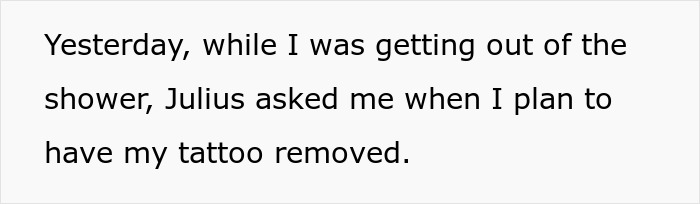 Yesterday, while I was getting out of the shower, Julius asked me when I plan to have my tattoo removed.